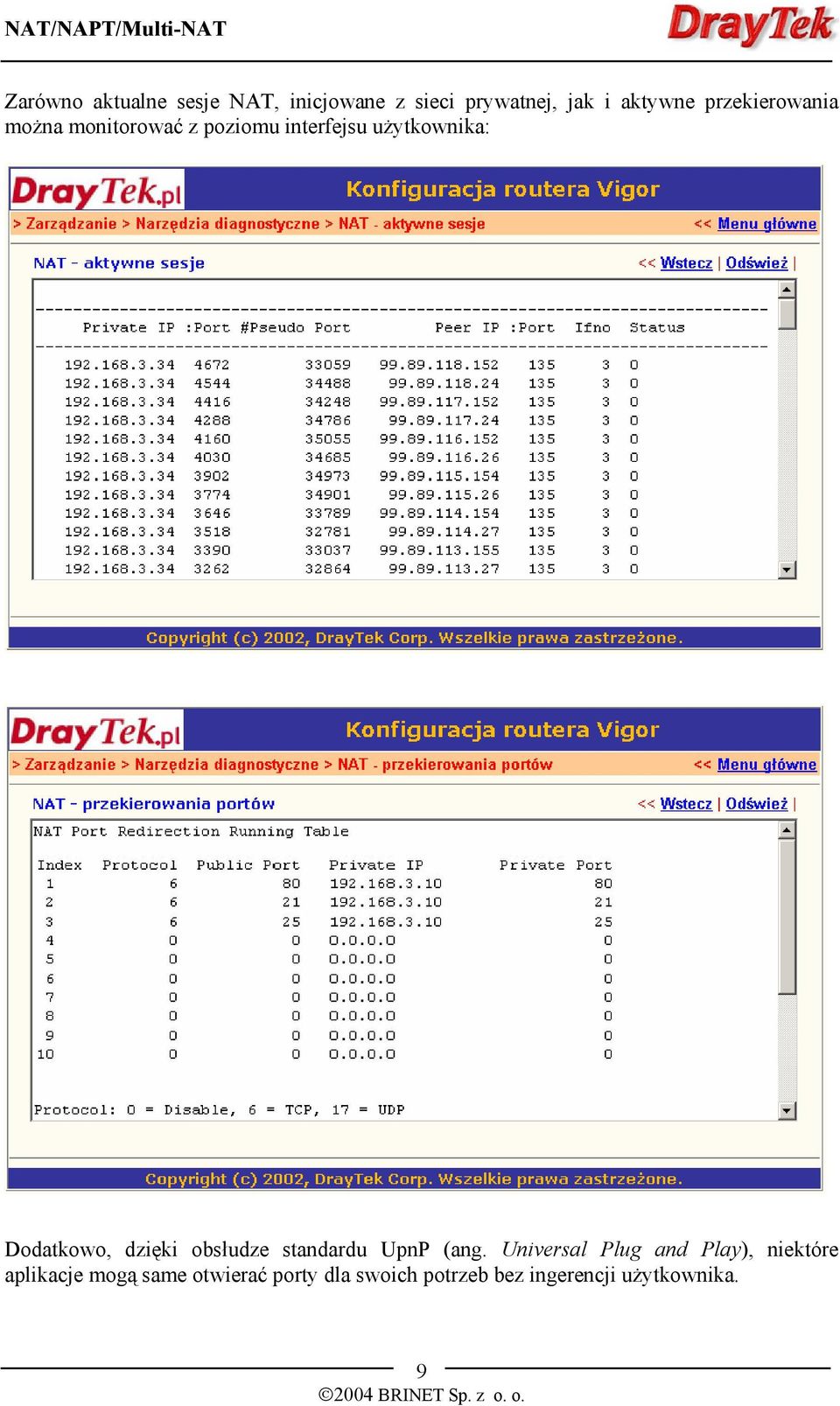 NAT/NAPT/Multi-NAT

DrayTek

Zarówno aktualne sesje NAT, inicjowane z sieci prywatnej, jak i aktywne przekierowania można monitorować z poziomu interfejsu użytkownika:

DrayTek.pl

Konfiguracja routera Vigor

> Zarządzanie > Narzędzia diagnostyczne > NAT - aktywne sesje

<< Menu główne

NAT - aktywne sesje

<< Wstecz | Odśwież |

| Private IP | :Port | #Pseudo Port | Peer IP | :Port | Ifno | Status |
|---|---|---|---|---|---|---|
| 192.168.3.34 | 4672 | 33059 | 99.89.118.152 | 135 | 3 | 0 |
| 192.168.3.34 | 4544 | 34488 | 99.89.118.24 | 135 | 3 | 0 |
| 192.168.3.34 | 4416 | 34248 | 99.89.117.152 | 135 | 3 | 0 |
| 192.168.3.34 | 4288 | 34786 | 99.89.117.24 | 135 | 3 | 0 |
| 192.168.3.34 | 4160 | 35055 | 99.89.116.152 | 135 | 3 | 0 |
| 192.168.3.34 | 4030 | 34685 | 99.89.116.26 | 135 | 3 | 0 |
| 192.168.3.34 | 3902 | 34973 | 99.89.115.154 | 135 | 3 | 0 |
| 192.168.3.34 | 3774 | 34901 | 99.89.115.26 | 135 | 3 | 0 |
| 192.168.3.34 | 3646 | 33789 | 99.89.114.154 | 135 | 3 | 0 |
| 192.168.3.34 | 3518 | 32781 | 99.89.114.27 | 135 | 3 | 0 |
| 192.168.3.34 | 3390 | 33037 | 99.89.113.155 | 135 | 3 | 0 |
| 192.168.3.34 | 3262 | 32864 | 99.89.113.27 | 135 | 3 | 0 |

Copyright (c) 2002, DrayTek Corp. Wszelkie prawa zastrzeżone.

DrayTek.pl

Konfiguracja routera Vigor

> Zarządzanie > Narzędzia diagnostyczne > NAT - przekierowania portów

<< Menu główne

NAT - przekierowania portów

<< Wstecz | Odśwież |

NAT Port Redirection Running Table

| Index | Protocol | Public Port | Private IP | Private Port |
|---|---|---|---|---|
| 1 | 6 | 80 | 192.168.3.10 | 80 |
| 2 | 6 | 21 | 192.168.3.10 | 21 |
| 3 | 6 | 25 | 192.168.3.10 | 25 |
| 4 | 0 | 0 | 0.0.0.0 | 0 |
| 5 | 0 | 0 | 0.0.0.0 | 0 |
| 6 | 0 | 0 | 0.0.0.0 | 0 |
| 7 | 0 | 0 | 0.0.0.0 | 0 |
| 8 | 0 | 0 | 0.0.0.0 | 0 |
| 9 | 0 | 0 | 0.0.0.0 | 0 |
| 10 | 0 | 0 | 0.0.0.0 | 0 |

Protocol: 0 = Disable, 6 = TCP, 17 = UDP

Copyright (c) 2002, DrayTek Corp. Wszelkie prawa zastrzeżone.

Dodatkowo, dzięki obsłudze standardu UpnP (ang. Universal Plug and Play), niektóre aplikacje mogą same otwierać porty dla swoich potrzeb bez ingerencji użytkownika.

9

©2004 BRINET Sp. z o. o.